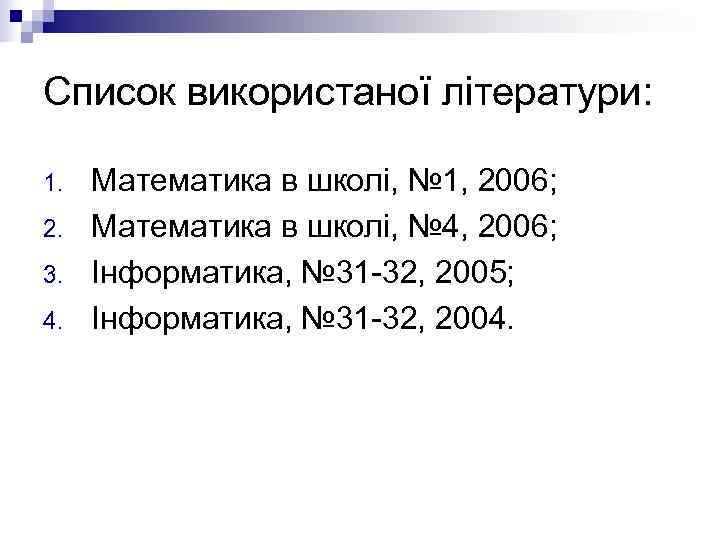 Список використаної літератури:

1. Математика в школі, №1, 2006;
2. Математика в школі, №4, 2006;
3. Інформатика, №31-32, 2005;
4. Інформатика, №31-32, 2004.